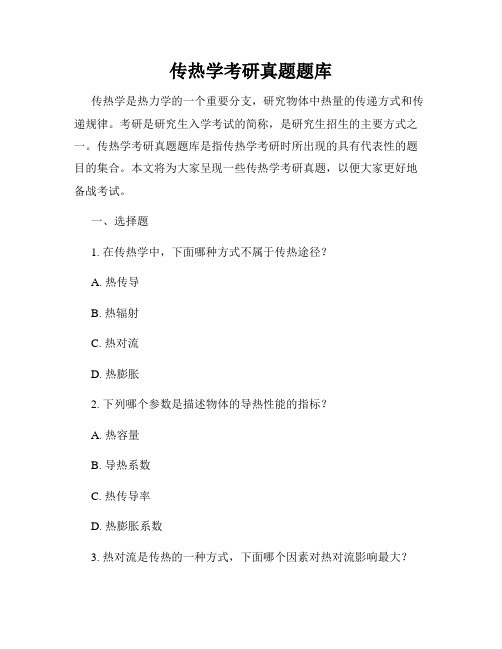 传热学考研真题题库

传热学是热力学的一个重要分支，研究物体中热量的传递方式和传递规律。考研是研究生入学考试的简称，是研究生招生的主要方式之一。传热学考研真题题库是指传热学考研时所出现的具有代表性的题目的集合。本文将为大家呈现一些传热学考研真题，以便大家更好地备战考试。

一、选择题

1. 在传热学中，下面哪种方式不属于传热途径？

A. 热传导

B. 热辐射

C. 热对流

D. 热膨胀

2. 下列哪个参数是描述物体的导热性能的指标？

A. 热容量

B. 导热系数

C. 热传导率

D. 热膨胀系数

3. 热对流是传热的一种方式，下面哪个因素对热对流影响最大？